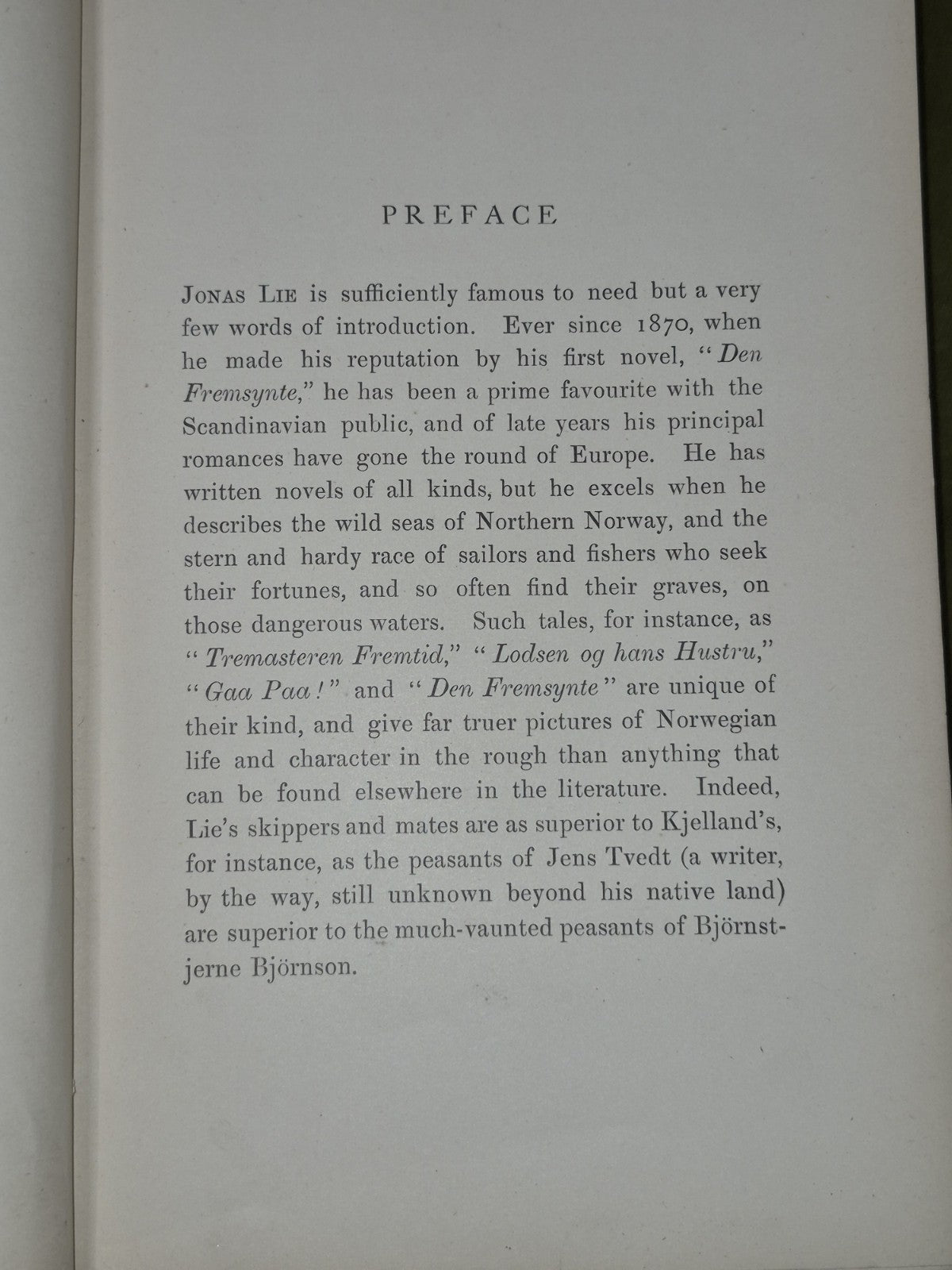 PREFACE

JONAS LIE is sufficiently famous to need but a very few words of introduction. Ever since 1870, when he made his reputation by his first novel, "Den Fremsynte," he has been a prime favourite with the Scandinavian public, and of late years his principal romances have gone the round of Europe. He has written novels of all kinds, but he excels when he describes the wild seas of Northern Norway, and the stern and hardy race of sailors and fishers who seek their fortunes, and so often find their graves, on those dangerous waters. Such tales, for instance, as "Tremasteren Fremtid," "Lodsen og hans Hustru," "Gaa Paa!" and "Den Fremsynte" are unique of their kind, and give far truer pictures of Norwegian life and character in the rough than anything that can be found elsewhere in the literature. Indeed, Lie's skippers and mates are as superior to Kjelland's, for instance, as the peasants of Jens Tvedt (a writer, by the way, still unknown beyond his native land) are superior to the much-vaunted peasants of Björnstjerne Björnson.